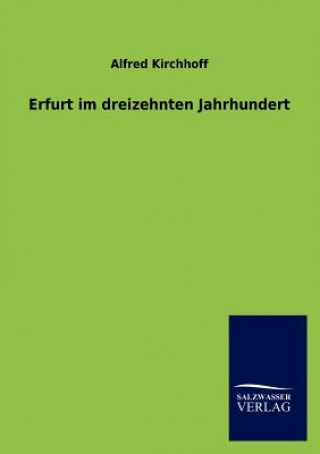 Alfred Kirchhoff

Erfurt im dreizehnten Jahrhundert

SALZWASSER
VERLAG